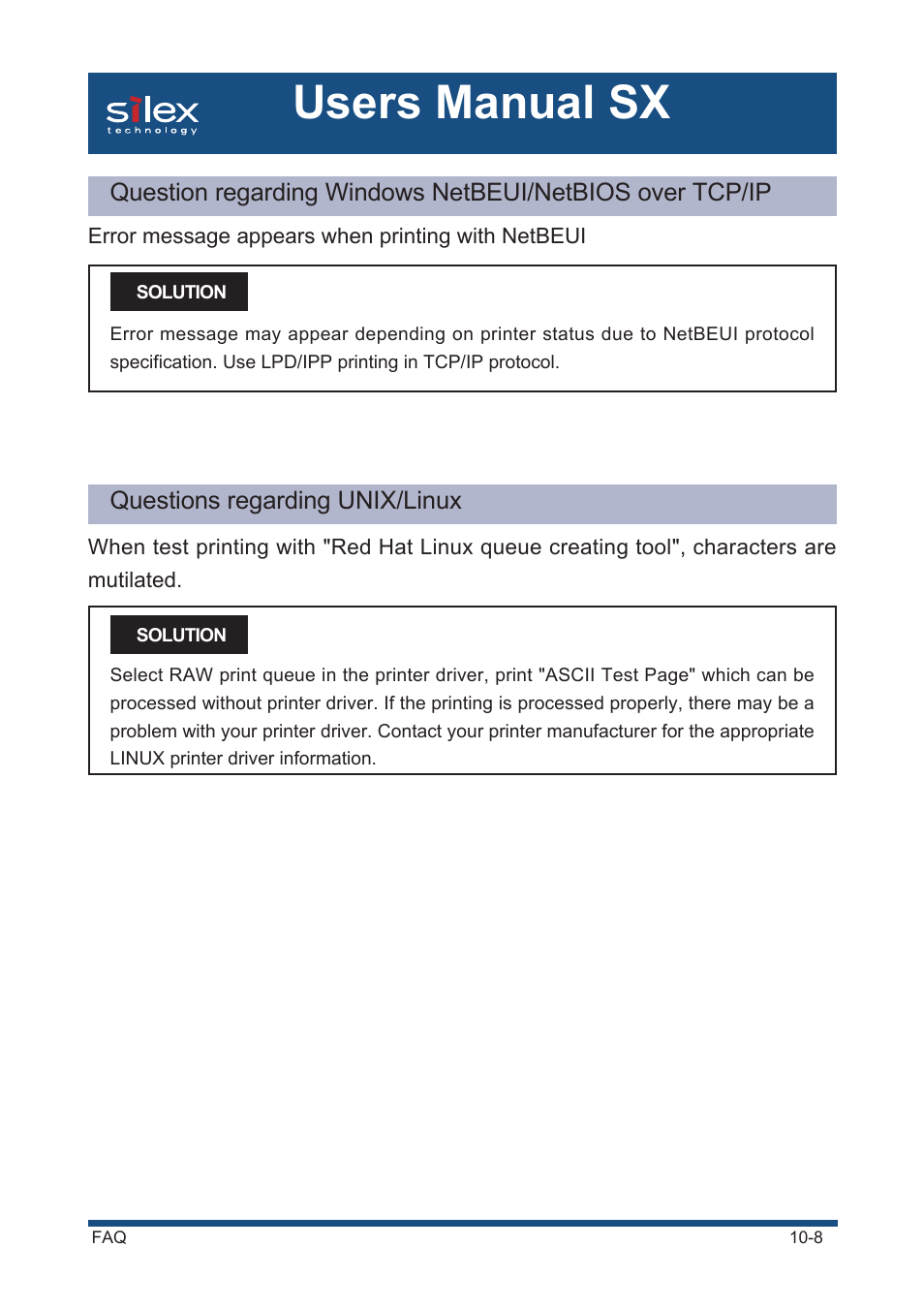 silex
technology

Users Manual SX

Question regarding Windows NetBEUI/NetBIOS over TCP/IP

Error message appears when printing with NetBEUI

SOLUTION

Error message may appear depending on printer status due to NetBEUI protocol specification. Use LPD/IPP printing in TCP/IP protocol.

Questions regarding UNIX/Linux

When test printing with "Red Hat Linux queue creating tool", characters are mutilated.

SOLUTION

Select RAW print queue in the printer driver, print "ASCII Test Page" which can be processed without printer driver. If the printing is processed properly, there may be a problem with your printer driver. Contact your printer manufacturer for the appropriate LINUX printer driver information.

FAQ

10-8